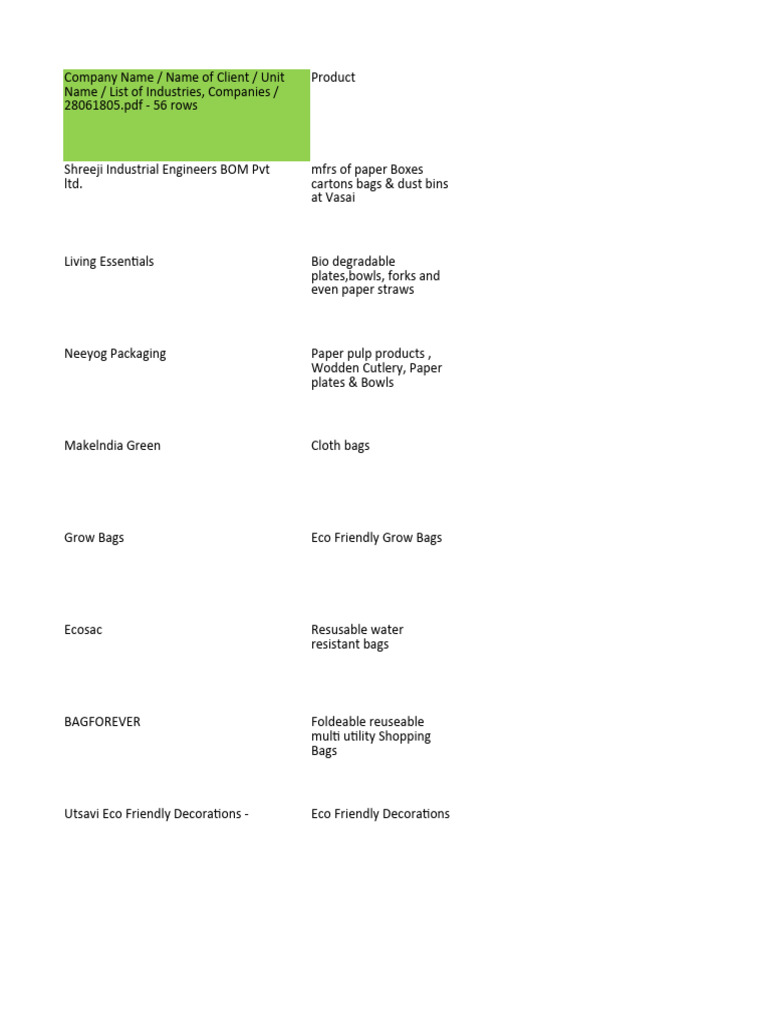 | Company Name / Name of Client / Unit Name / List of Industries, Companies / 28061805.pdf - 56 rows | Product |
|---|---|
| Shreeji Industrial Engineers BOM Pvt ltd. | mfrs of paper Boxes cartons bags & dust bins at Vasai |
| Living Essentials | Bio degradable plates,bowls, forks and even paper straws |
| Neeyog Packaging | Paper pulp products , Wodden Cutlery, Paper plates & Bowls |
| MakeIndia Green | Cloth bags |
| Grow Bags | Eco Friendly Grow Bags |
| Ecosac | Resusable water resistant bags |
| BAGFOREVER | Foldeable reuseable multi utility Shopping Bags |
| Utsavi Eco Friendly Decorations - | Eco Friendly Decorations |